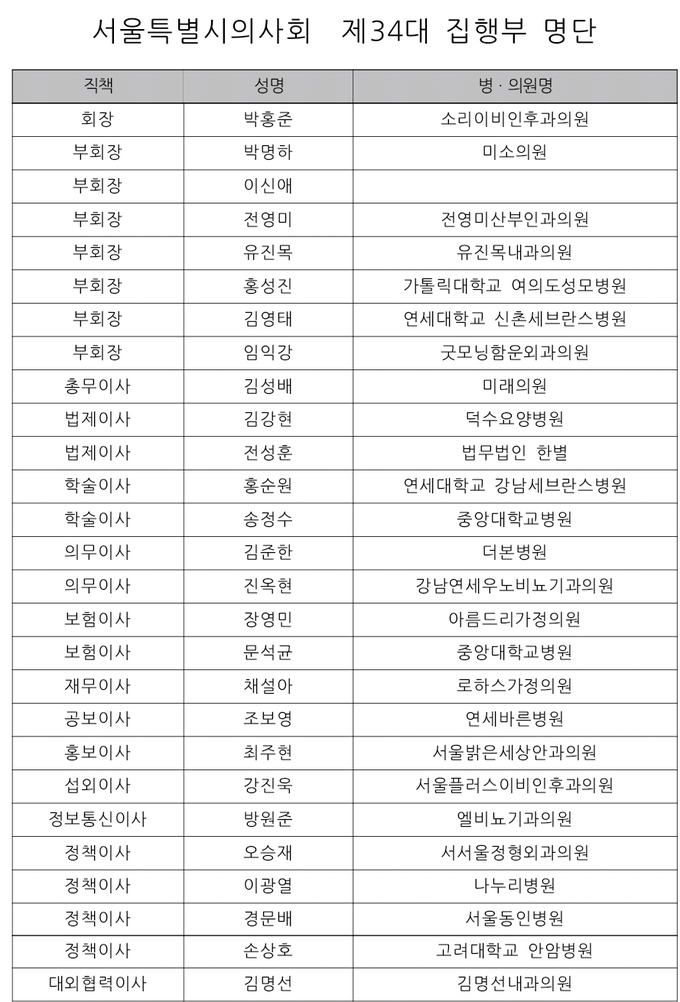 서울특별시의사회 제34대 집행부 명단

| 직책 | 성명 | 병 · 의원명 |
|---|---|---|
| 회장 | 박홍준 | 소리이비인후과의원 |
| 부회장 | 박명하 | 미소의원 |
| 부회장 | 이신애 | |
| 부회장 | 전영미 | 전영미산부인과의원 |
| 부회장 | 유진목 | 유진목내과의원 |
| 부회장 | 홍성진 | 가톨릭대학교 여의도성모병원 |
| 부회장 | 김영태 | 연세대학교 신촌세브란스병원 |
| 부회장 | 임익강 | 굿모닝함운외과의원 |
| 총무이사 | 김성배 | 미래의원 |
| 법제이사 | 김강현 | 덕수요양병원 |
| 법제이사 | 전성훈 | 법무법인 한별 |
| 학술이사 | 홍순원 | 연세대학교 강남세브란스병원 |
| 학술이사 | 송정수 | 중앙대학교병원 |
| 의무이사 | 김준한 | 더본병원 |
| 의무이사 | 진옥현 | 강남연세우노비뇨기과의원 |
| 보험이사 | 장영민 | 아름드리가정의원 |
| 보험이사 | 문석균 | 중앙대학교병원 |
| 재무이사 | 채설아 | 로하스가정의원 |
| 공보이사 | 조보영 | 연세바른병원 |
| 홍보이사 | 최주현 | 서울밝은세상안과의원 |
| 섭외이사 | 강진욱 | 서울플러스이비인후과의원 |
| 정보통신이사 | 방원준 | 엘비뇨기과의원 |
| 정책이사 | 오승재 | 서서울정형외과의원 |
| 정책이사 | 이광열 | 나누리병원 |
| 정책이사 | 경문배 | 서울동인병원 |
| 정책이사 | 손상호 | 고려대학교 안암병원 |
| 대외협력이사 | 김명선 | 김명선내과의원 |